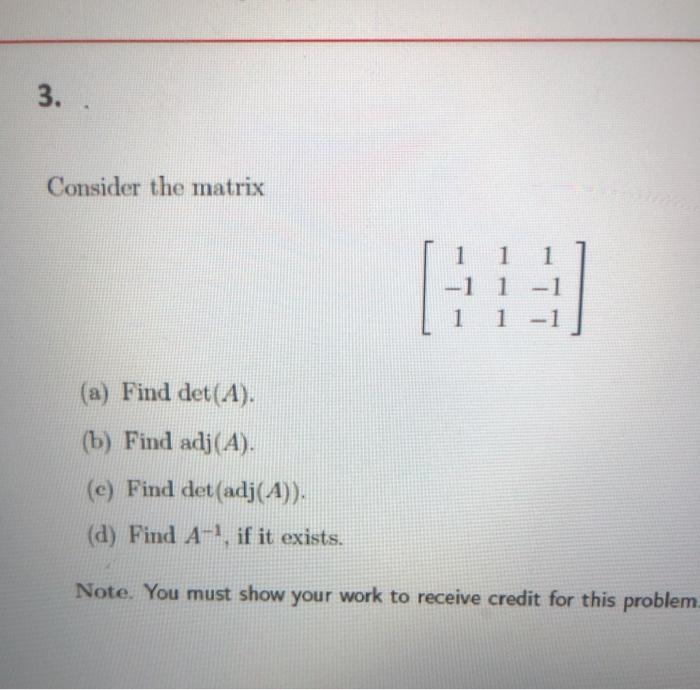 3. .

Consider the matrix

$$\begin{bmatrix} 1 & 1 & 1 \\ -1 & 1 & -1 \\ 1 & 1 & -1 \end{bmatrix}$$

(a) Find $\det(A)$.

(b) Find $\text{adj}(A)$.

(c) Find $\det(\text{adj}(A))$.

(d) Find $A^{-1}$, if it exists.

Note. You must show your work to receive credit for this problem.